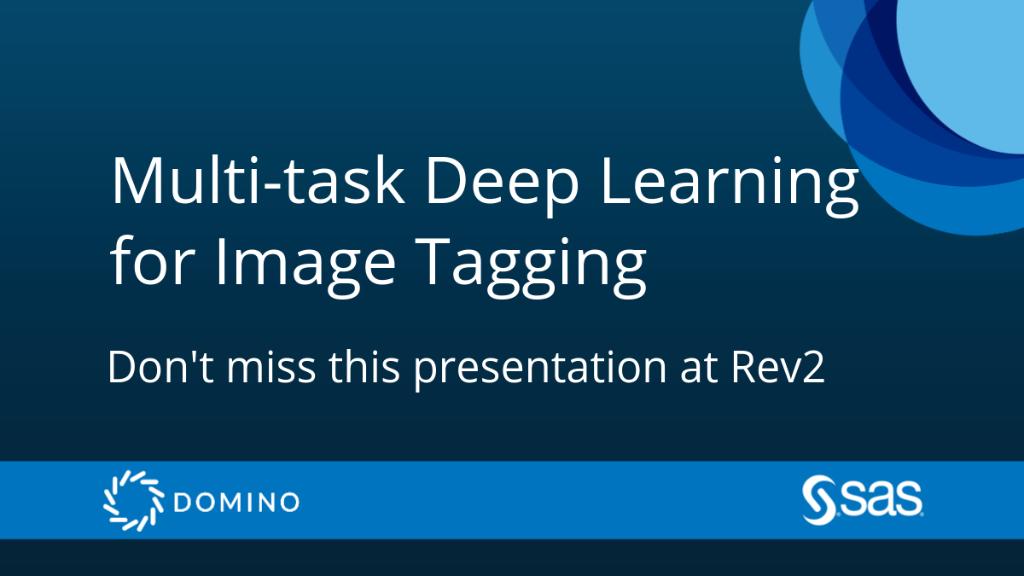 Multi-task Deep Learning for Image Tagging

Don't miss this presentation at Rev2

DOMINO

sas